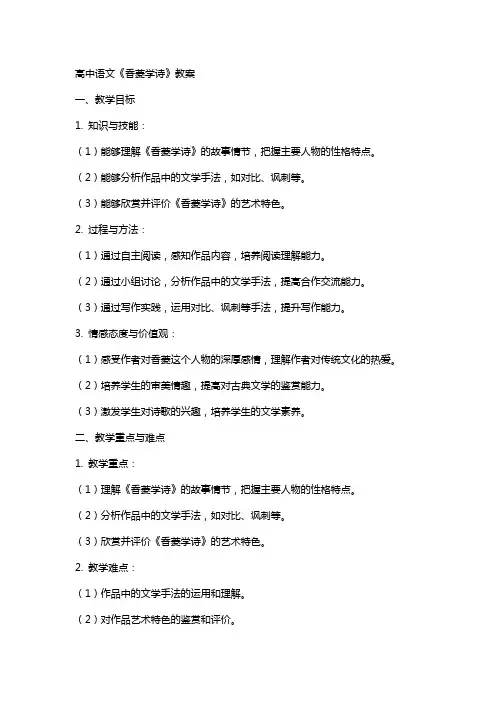 高中语文《香菱学诗》教案

一、教学目标

1. 知识与技能：

（1）能够理解《香菱学诗》的故事情节，把握主要人物的性格特点。

（2）能够分析作品中的文学手法，如对比、讽刺等。

（3）能够欣赏并评价《香菱学诗》的艺术特色。

2. 过程与方法：

（1）通过自主阅读，感知作品内容，培养阅读理解能力。

（2）通过小组讨论，分析作品中的文学手法，提高合作交流能力。

（3）通过写作实践，运用对比、讽刺等手法，提升写作能力。

3. 情感态度与价值观：

（1）感受作者对香菱这个人物的深厚感情，理解作者对传统文化的热爱。

（2）培养学生的审美情趣，提高对古典文学的鉴赏能力。

（3）激发学生对诗歌的兴趣，培养学生的文学素养。

二、教学重点与难点

1. 教学重点：

（1）理解《香菱学诗》的故事情节，把握主要人物的性格特点。

（2）分析作品中的文学手法，如对比、讽刺等。

（3）欣赏并评价《香菱学诗》的艺术特色。

2. 教学难点：

（1）作品中的文学手法的运用和理解。

（2）对作品艺术特色的鉴赏和评价。